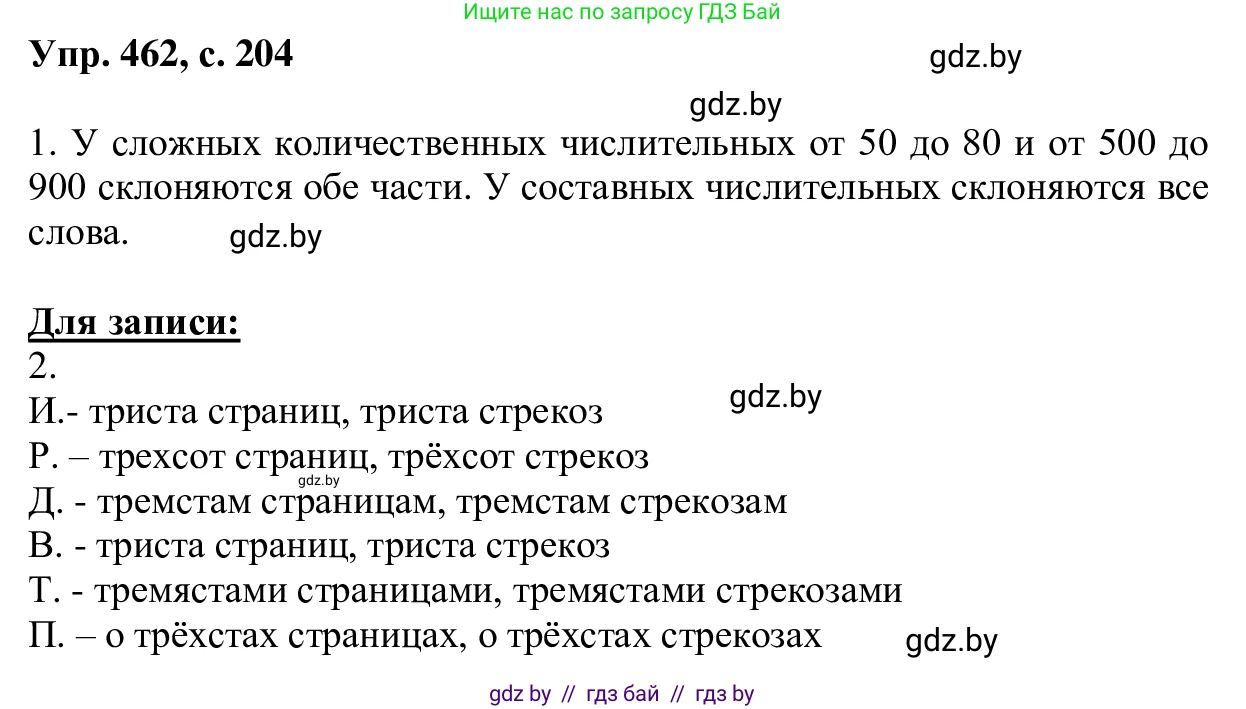 Ищите нас по запросу ГДЗ Бай

Упр. 462, с. 204

gdz.by

gdz.by

1. У сложных количественных числительных от 50 до 80 и от 500 до 900 склоняются обе части. У составных числительных склоняются все слова.

gdz.by

Для записи:

2.

gdz.by

И.- триста страниц, триста стрекоз

Р. – трехсот страниц, трёхсот стрекоз

gdz.by

Д. - тремстам страницам, тремстам стрекозам

В. - триста страниц, триста стрекоз

Т. - тремястами страницами, тремястами стрекозами

П. – о трёхстах страницах, о трёхстах стрекозах

gdz.by

gdz by // гдз бай // гдз by